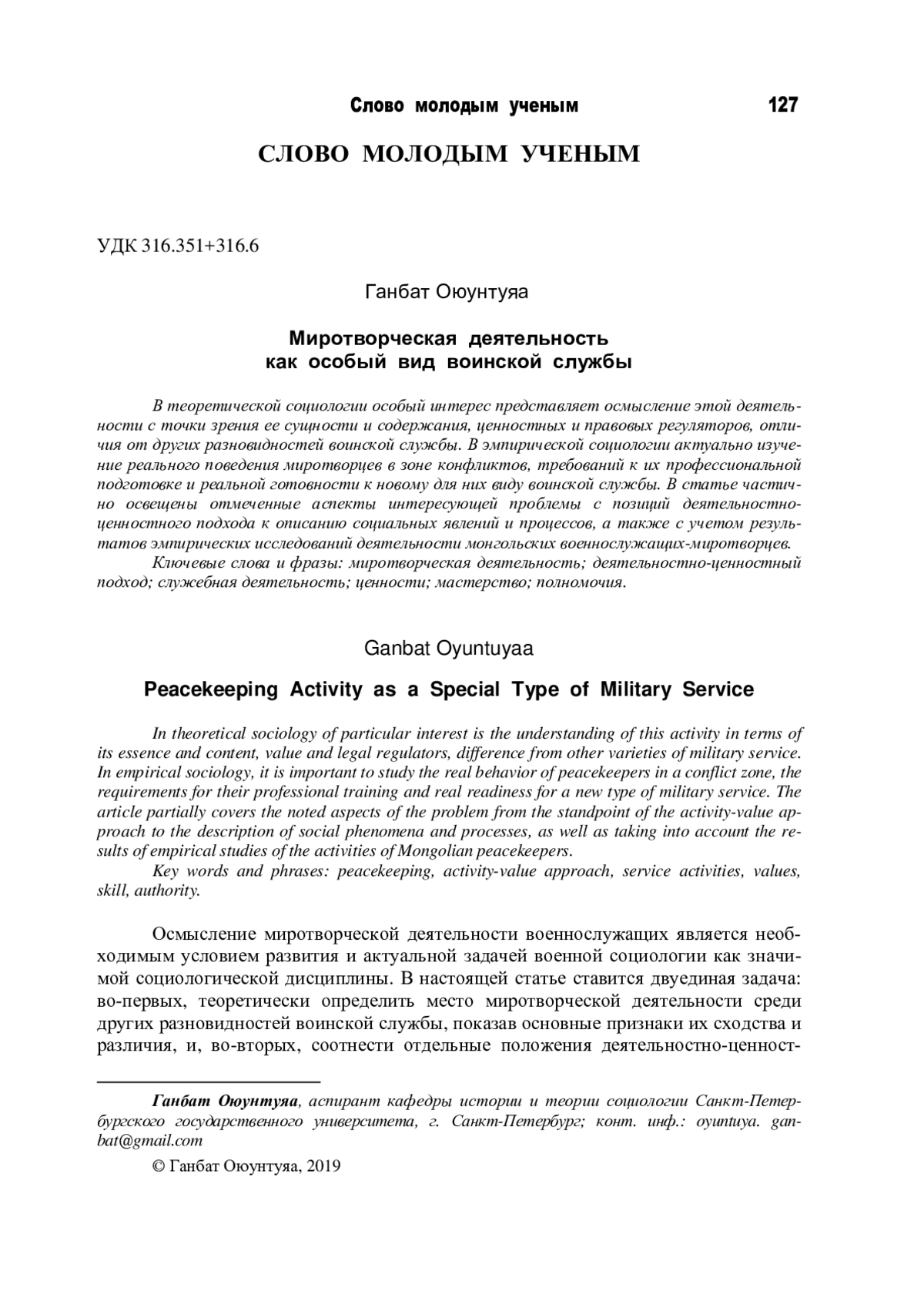 Слово молодым ученым 127

СЛОВО МОЛОДЫМ УЧЕНЫМ

УДК 316.351+316.6

Ганбат Оюунтуяа

Миротворческая деятельность как особый вид воинской службы

В теоретической социологии особый интерес представляет осмысление этой деятельности с точки зрения ее сущности и содержания, ценностных и правовых регуляторов, отличия от других разновидностей воинской службы. В эмпирической социологии актуально изучение реального поведения миротворцев в зоне конфликтов, требований к их профессиональной подготовке и реальной готовности к новому для них виду воинской службы. В статье частично освещены отмеченные аспекты интересующей проблемы с позиций деятельностно-ценностного подхода к описанию социальных явлений и процессов, а также с учетом результатов эмпирических исследований деятельности монгольских военнослужащих-миротворцев.
Ключевые слова и фразы: миротворческая деятельность; деятельностно-ценностный подход; служебная деятельность; ценности; мастерство; полномочия.

Ganbat Oyuntuyaa

Peacekeeping Activity as a Special Type of Military Service

In theoretical sociology of particular interest is the understanding of this activity in terms of its essence and content, value and legal regulators, difference from other varieties of military service. In empirical sociology, it is important to study the real behavior of peacekeepers in a conflict zone, the requirements for their professional training and real readiness for a new type of military service. The article partially covers the noted aspects of the problem from the standpoint of the activity-value approach to the description of social phenomena and processes, as well as taking into account the results of empirical studies of the activities of Mongolian peacekeepers.
Key words and phrases: peacekeeping, activity-value approach, service activities, values, skill, authority.

Осмысление миротворческой деятельности военнослужащих является необходимым условием развития и актуальной задачей военной социологии как значимой социологической дисциплины. В настоящей статье ставится двуединая задача: во-первых, теоретически определить место миротворческой деятельности среди других разновидностей воинской службы, показав основные признаки их сходства и различия, и, во-вторых, соотнести отдельные положения деятельностно-ценност-

Ганбат Оюунтуяа, аспирант кафедры истории и теории социологии Санкт-Петербургского государственного университета, г. Санкт-Петербург; конт. инф.: oyuntuya. ganbat@gmail.com

© Ганбат Оюунтуяа, 2019